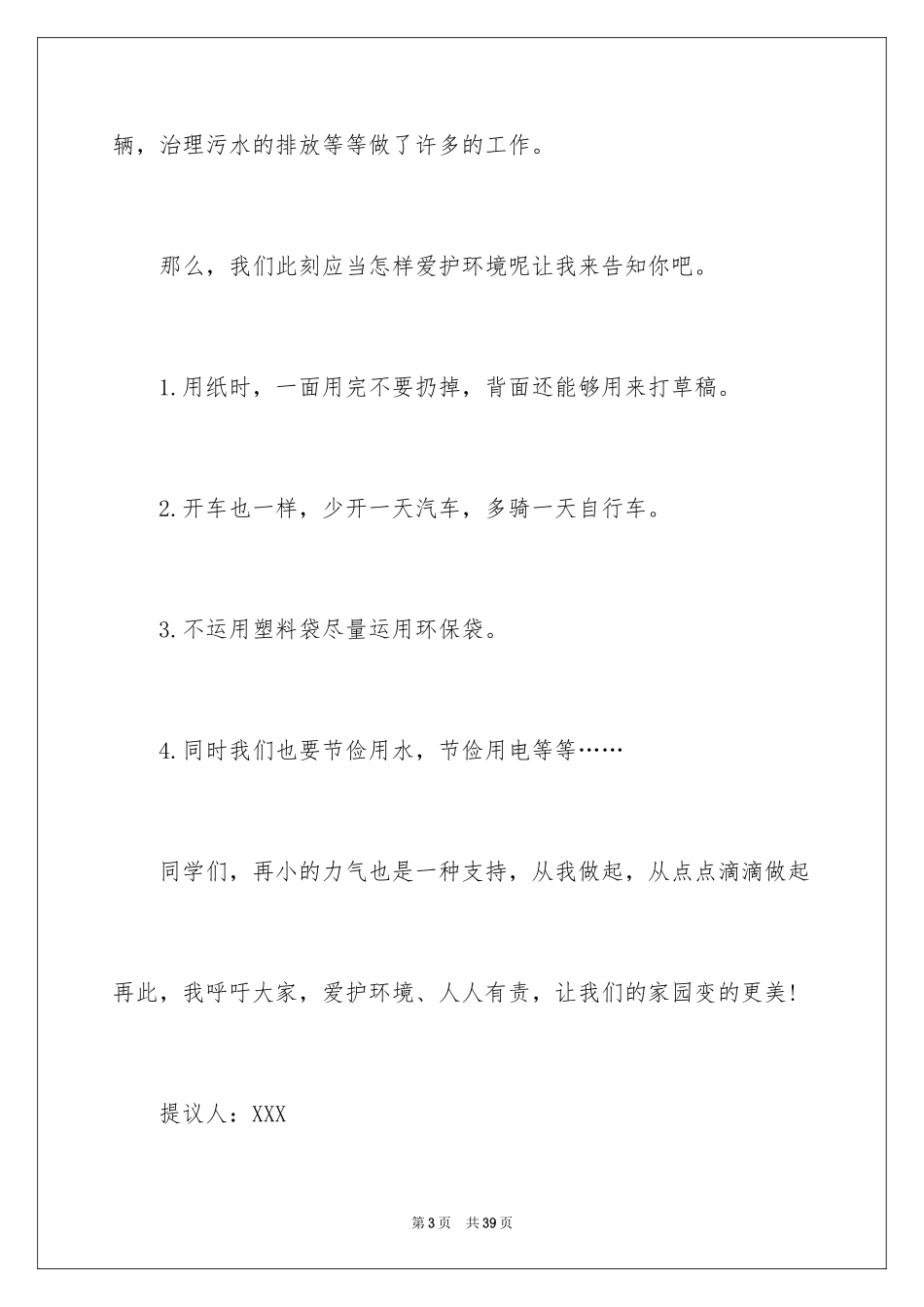 辆，治理污水的排放等等做了许多的工作。

那么，我们此刻应当怎样爱护环境呢让我来告知你吧。

1.用纸时，一面用完不要扔掉，背面还能够用来打草稿。

2.开车也一样，少开一天汽车，多骑一天自行车。

3.不运用塑料袋尽量运用环保袋。

4.同时我们也要节俭用水，节俭用电等等……

同学们，再小的力气也是一种支持，从我做起，从点点滴滴做起再此，我呼吁大家，爱护环境、人人有责，让我们的家园变的更美!

提议人：XXX

第3页 共39页